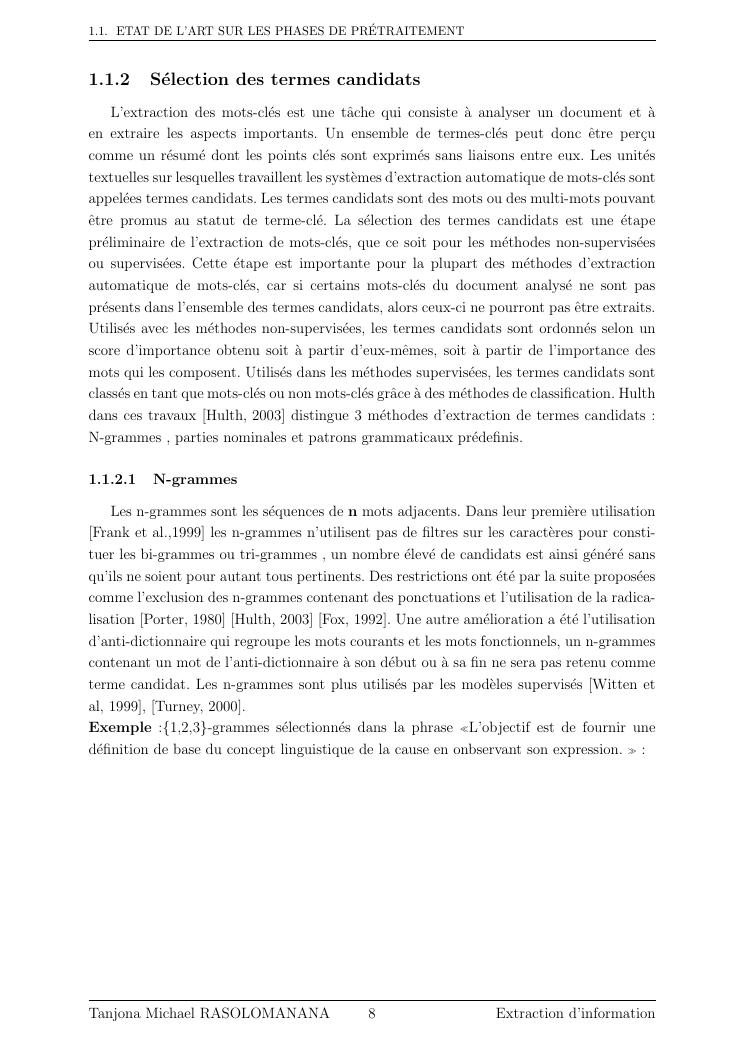 1.1. ETAT DE L'ART SUR LES PHASES DE PRÉTRAITEMENT

1.1.2 Sélection des termes candidats

L'extraction des mots-clés est une tâche qui consiste à analyser un document et à en extraire les aspects importants. Un ensemble de termes-clés peut donc être perçu comme un résumé dont les points clés sont exprimés sans liaisons entre eux. Les unités textuelles sur lesquelles travaillent les systèmes d'extraction automatique de mots-clés sont appelées termes candidats. Les termes candidats sont des mots ou des multi-mots pouvant être promus au statut de terme-clé. La sélection des termes candidats est une étape préliminaire de l'extraction de mots-clés, que ce soit pour les méthodes non-supervisées ou supervisées. Cette étape est importante pour la plupart des méthodes d'extraction automatique de mots-clés, car si certains mots-clés du document analysé ne sont pas présents dans l'ensemble des termes candidats, alors ceux-ci ne pourront pas être extraits. Utilisés avec les méthodes non-supervisées, les termes candidats sont ordonnés selon un score d'importance obtenu soit à partir d'eux-mêmes, soit à partir de l'importance des mots qui les composent. Utilisés dans les méthodes supervisées, les termes candidats sont classés en tant que mots-clés ou non mots-clés grâce à des méthodes de classification. Hulth dans ces travaux [Hulth, 2003] distingue 3 méthodes d'extraction de termes candidats : N-grammes , parties nominales et patrons grammaticaux prédefinis.

1.1.2.1 N-grammes

Les n-grammes sont les séquences de **n** mots adjacents. Dans leur première utilisation [Frank et al.,1999] les n-grammes n'utilisent pas de filtres sur les caractères pour constituer les bi-grammes ou tri-grammes , un nombre élevé de candidats est ainsi généré sans qu'ils ne soient pour autant tous pertinents. Des restrictions ont été par la suite proposées comme l'exclusion des n-grammes contenant des ponctuations et l'utilisation de la radicalisation [Porter, 1980] [Hulth, 2003] [Fox, 1992]. Une autre amélioration a été l'utilisation d'anti-dictionnaire qui regroupe les mots courants et les mots fonctionnels, un n-grammes contenant un mot de l'anti-dictionnaire à son début ou à sa fin ne sera pas retenu comme terme candidat. Les n-grammes sont plus utilisés par les modèles supervisés [Witten et al, 1999], [Turney, 2000].
**Exemple** :{1,2,3}-grammes sélectionnés dans la phrase «L'objectif est de fournir une définition de base du concept linguistique de la cause en onbservant son expression. » :

Tanjona Michael RASOLOMANANA 8 Extraction d'information